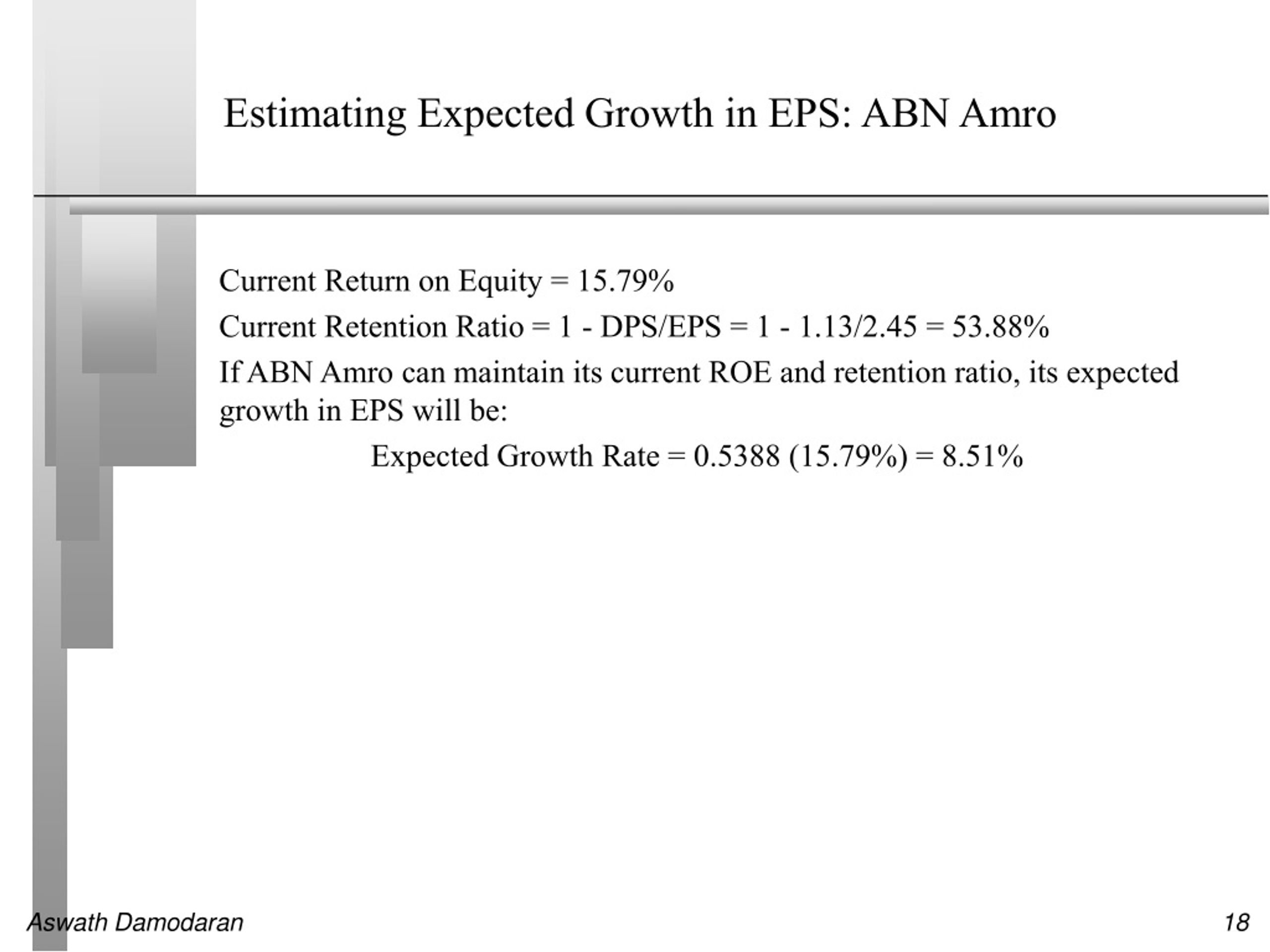 Estimating Expected Growth in EPS: ABN Amro

Current Return on Equity = 15.79%

Current Retention Ratio = 1 - DPS/EPS = 1 - 1.13/2.45 = 53.88%

If ABN Amro can maintain its current ROE and retention ratio, its expected growth in EPS will be:

Expected Growth Rate = 0.5388 (15.79%) = 8.51%

Aswath Damodaran

18